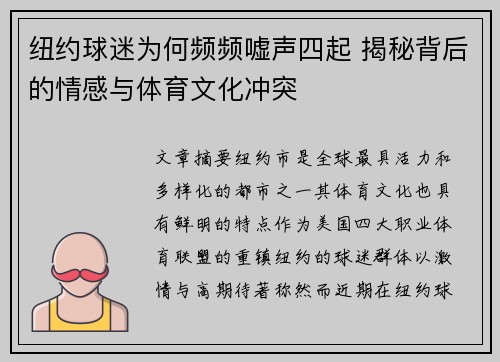 纽约球迷为何频频嘘声四起 揭秘背后的情感与体育文化冲突

文章摘要纽约市是全球最具活力和多样化的都市之一其体育文化也具有鲜明的特点作为美国四大职业体育联盟的重镇纽约的球迷群体以激情与高期待著称然而近期在纽约球